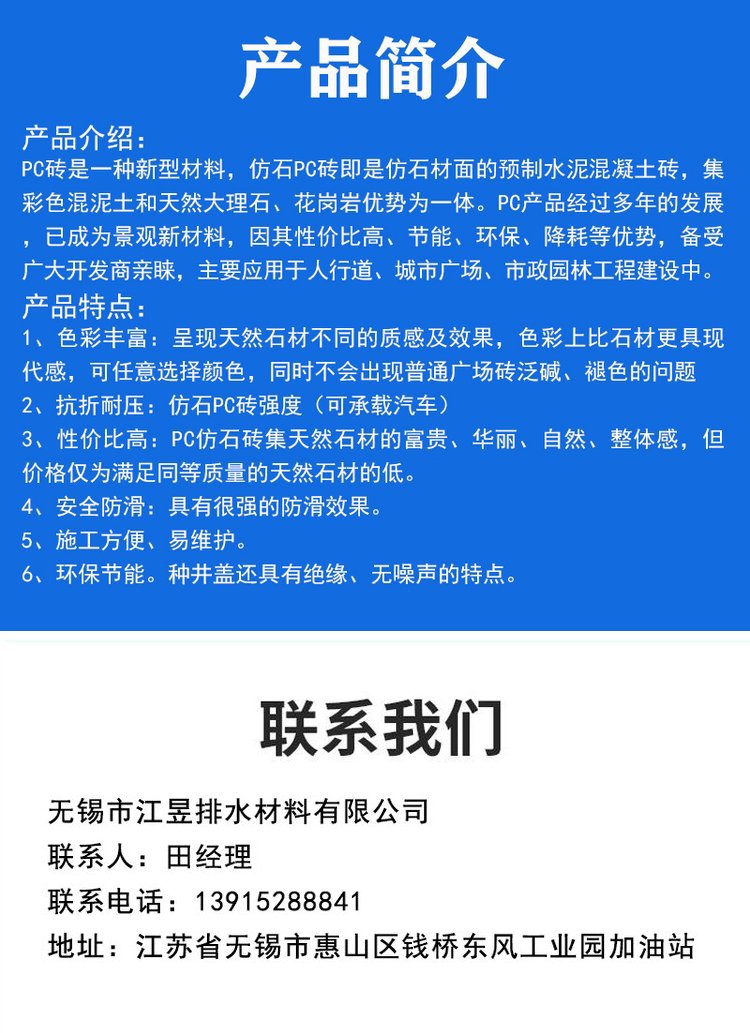 产品简介

产品介绍：
PC砖是一种新型材料，仿石PC砖即是仿石材面的预制水泥混凝土砖，集彩色混泥土和天然大理石、花岗岩优势为一体。PC产品经过多年的发展，已成为景观新材料，因其性价比高、节能、环保、降耗等优势，备受广大开发商亲睐，主要应用于人行道、城市广场、市政园林工程建设中。
产品特点：
1、色彩丰富：呈现天然石材不同的质感及效果，色彩上比石材更具现代感，可任意选择颜色，同时不会出现普通广场砖泛碱、褪色的问题
2、抗折耐压：仿石PC砖强度（可承载汽车）
3、性价比高：PC仿石砖集天然石材的富贵、华丽、自然、整体感，但价格仅为满足同等质量的天然石材的低。
4、安全防滑：具有很强的防滑效果。
5、施工方便、易维护。
6、环保节能。种井盖还具有绝缘、无噪声的特点。

联系我们

无锡市江昱排水材料有限公司
联系人：田经理
联系电话：13915288841
地址：江苏省无锡市惠山区钱桥东风工业园加油站